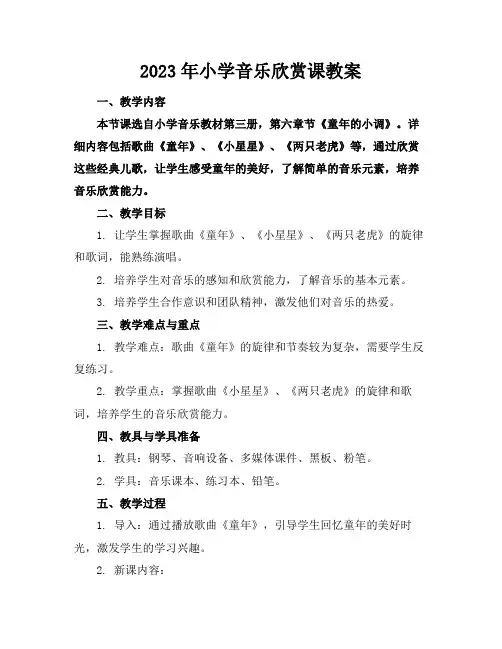 2023年小学音乐欣赏课教案

一、教学内容

本节课选自小学音乐教材第三册，第六章节《童年的小调》。详细内容包括歌曲《童年》、《小星星》、《两只老虎》等，通过欣赏这些经典儿歌，让学生感受童年的美好，了解简单的音乐元素，培养音乐欣赏能力。

二、教学目标

1. 让学生掌握歌曲《童年》、《小星星》、《两只老虎》的旋律和歌词，能熟练演唱。

2. 培养学生对音乐的感知和欣赏能力，了解音乐的基本元素。

3. 培养学生合作意识和团队精神，激发他们对音乐的热爱。

三、教学难点与重点

1. 教学难点：歌曲《童年》的旋律和节奏较为复杂，需要学生反复练习。

2. 教学重点：掌握歌曲《小星星》、《两只老虎》的旋律和歌词，培养学生的音乐欣赏能力。

四、教具与学具准备

1. 教具：钢琴、音响设备、多媒体课件、黑板、粉笔。

2. 学具：音乐课本、练习本、铅笔。

五、教学过程

1. 导入：通过播放歌曲《童年》，引导学生回忆童年的美好时光，激发学生的学习兴趣。

2. 新课内容：